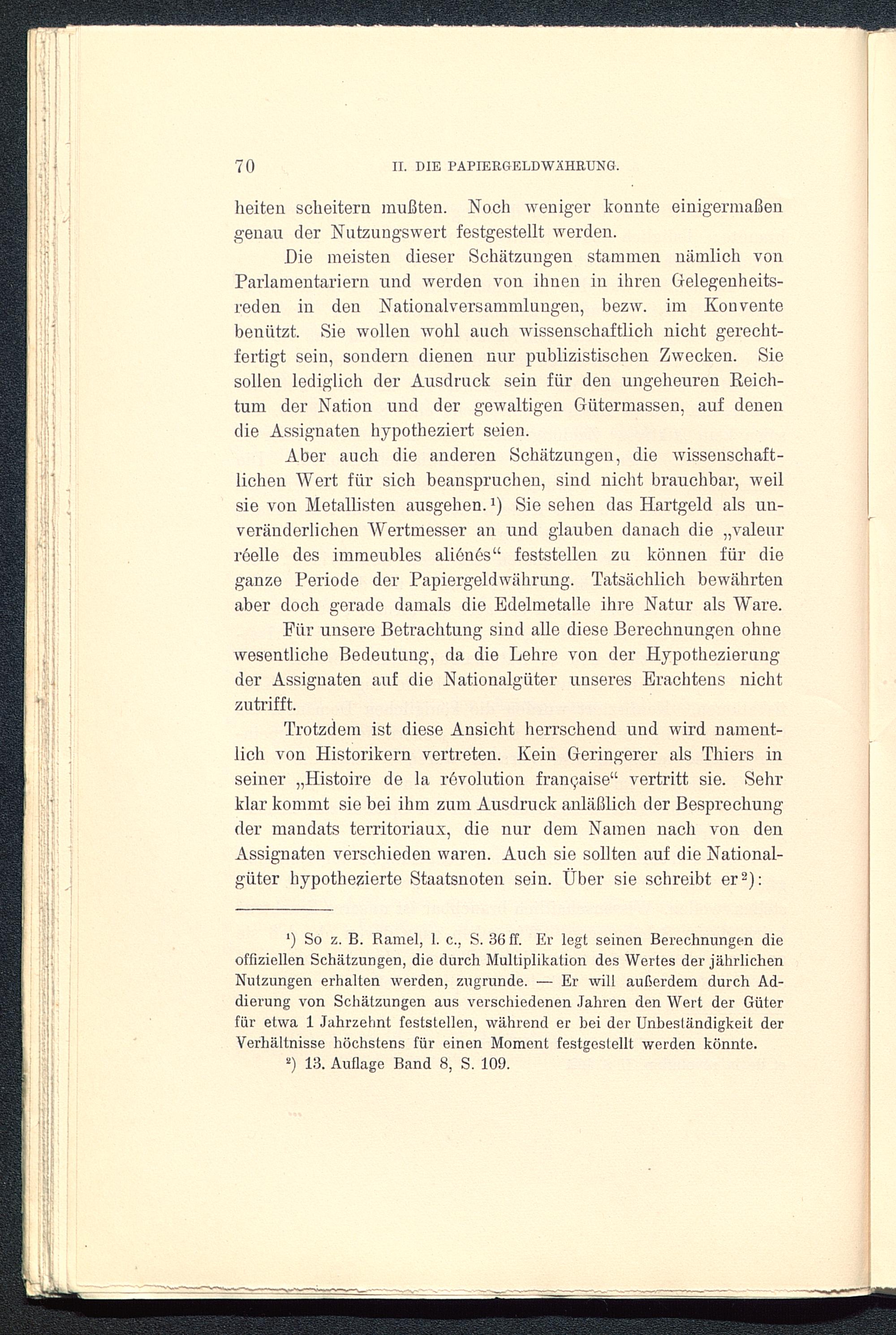 70 II. DIE PAPIERGELDWÄHRUNG.

heiten scheitern mußten. Noch weniger konnte einigermaßen genau der Nutzungswert festgestellt werden.

Die meisten dieser Schätzungen stammen nämlich von Parlamentariern und werden von ihnen in ihren Gelegenheitsreden in den Nationalversammlungen, bezw. im Konvente benützt. Sie wollen wohl auch wissenschaftlich nicht gerechtfertigt sein, sondern dienen nur publizistischen Zwecken. Sie sollen lediglich der Ausdruck sein für den ungeheuren Reichtum der Nation und der gewaltigen Gütermassen, auf denen die Assignaten hypotheziert seien.

Aber auch die anderen Schätzungen, die wissenschaftlichen Wert für sich beanspruchen, sind nicht brauchbar, weil sie von Metallisten ausgehen.¹) Sie sehen das Hartgeld als unveränderlichen Wertmesser an und glauben danach die „valeur réelle des immeubles aliénés“ feststellen zu können für die ganze Periode der Papiergeldwährung. Tatsächlich bewährten aber doch gerade damals die Edelmetalle ihre Natur als Ware.

Für unsere Betrachtung sind alle diese Berechnungen ohne wesentliche Bedeutung, da die Lehre von der Hypothezierung der Assignaten auf die Nationalgüter unseres Erachtens nicht zutrifft.

Trotzdem ist diese Ansicht herrschend und wird namentlich von Historikern vertreten. Kein Geringerer als Thiers in seiner „Histoire de la révolution française“ vertritt sie. Sehr klar kommt sie bei ihm zum Ausdruck anläßlich der Besprechung der mandats territoriaux, die nur dem Namen nach von den Assignaten verschieden waren. Auch sie sollten auf die Nationalgüter hypothezierte Staatsnoten sein. Über sie schreibt er²):

¹) So z. B. Ramel, l. c., S. 36 ff. Er legt seinen Berechnungen die offiziellen Schätzungen, die durch Multiplikation des Wertes der jährlichen Nutzungen erhalten werden, zugrunde. — Er will außerdem durch Addierung von Schätzungen aus verschiedenen Jahren den Wert der Güter für etwa 1 Jahrzehnt feststellen, während er bei der Unbeständigkeit der Verhältnisse höchstens für einen Moment festgestellt werden könnte.

²) 13. Auflage Band 8, S. 109.